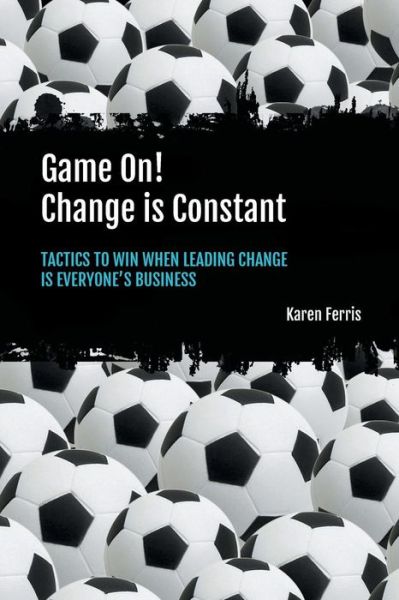 Game On!
Change is Constant

TACTICS TO WIN WHEN LEADING CHANGE IS EVERYONE'S BUSINESS

Karen Ferris